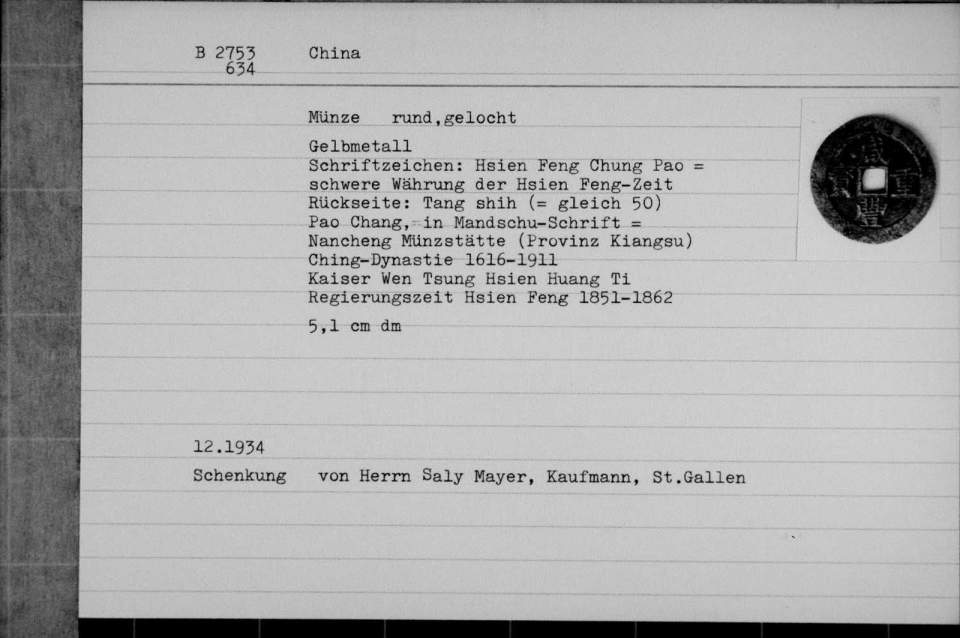 B 2753
634

China

Münze rund,gelocht

Gelbmetall
Schriftzeichen: Hsien Feng Chung Pao = schwere Währung der Hsien Feng-Zeit
Rückseite: Tang shih (= gleich 50)
Pao Chang, in Mandschu-Schrift = Nancheng Münzstätte (Provinz Kiangsu)
Ching-Dynastie 1616-1911
Kaiser Wen Tsung Hsien Huang Ti
Regierungszeit Hsien Feng 1851-1862

5,1 cm dm

12.1934

Schenkung von Herrn Saly Mayer, Kaufmann, St.Gallen